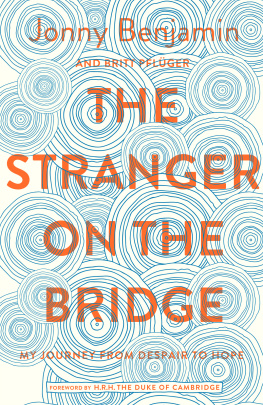 Jonny Benjamin

AND BRITT PFLÜGER

THE STRANGER ON THE BRIDGE

MY JOURNEY FROM DESPAIR TO HOPE

FOREWORD BY H.R.H. THE DUKE OF CAMBRIDGE